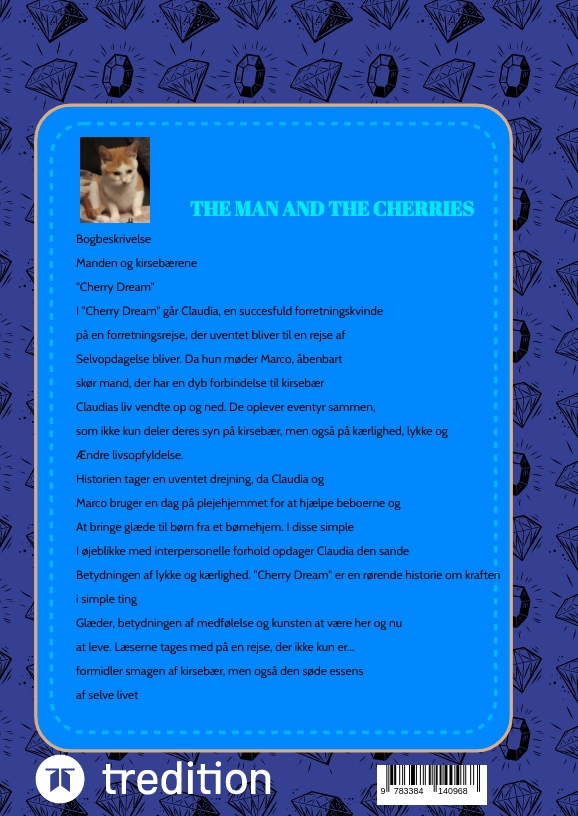 THE MAN AND THE CHERRIES

Bogbeskrivelse

Manden og kirsebærene

"Cherry Dream"

I "Cherry Dream" går Claudia, en succesfuld forretningskvinde på en forretningsrejse, der uventet bliver til en rejse af Selvopdagelse bliver. Da hun møder Marco, åbenbart skør mand, der har en dyb forbindelse til kirsebær Claudias liv vendte op og ned. De oplever eventyr sammen, som ikke kun deler deres syn på kirsebær, men også på kærlighed, lykke og Ændre livsopfyldelse.

Historien tager en uventet drejning, da Claudia og Marco bruger en dag på plejehjemmet for at hjælpe beboerne og At bringe glæde til børn fra et børnehjem. I disse simple I øjeblikke med interpersonelle forhold opdager Claudia den sande Betydningen af lykke og kærlighed. "Cherry Dream" er en rørende historie om kraften i simple ting Glæder, betydningen af medfølelse og kunsten at være her og nu at leve. Læserne tages med på en rejse, der ikke kun er... formidler smagen af kirsebær, men også den søde essens af selve livet

tredition

9 783384 140968